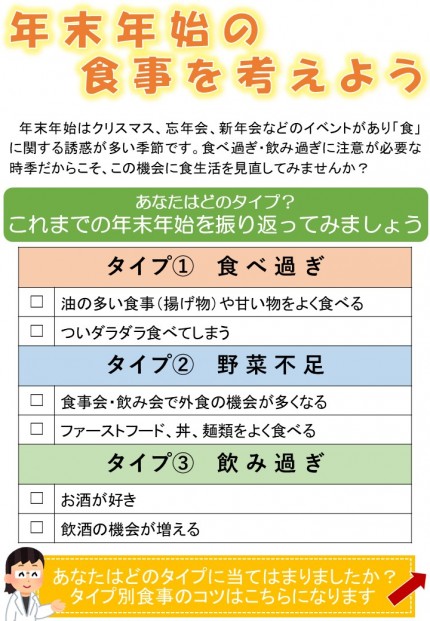 年末年始の
食事を考えよう

年末年始はクリスマス、忘年会、新年会などのイベントがあり「食」に関する誘惑が多い季節です。食べ過ぎ・飲み過ぎに注意が必要な時季だからこそ、この機会に食生活を見直してみませんか？

あなたはどのタイプ？
これまでの年末年始を振り返ってみましょう

| タイプ①　食べ過ぎ | |
|---|---|
| □ | 油の多い食事（揚げ物）や甘い物をよく食べる |
| □ | ついダラダラ食べてしまう |
| タイプ②　野菜不足 | |
| □ | 食事会・飲み会で外食の機会が多くなる |
| □ | ファーストフード、丼、麺類をよく食べる |
| タイプ③　飲み過ぎ | |
| □ | お酒が好き |
| □ | 飲酒の機会が増える |

あなたはどのタイプに当てはまりましたか？
タイプ別食事のコツはこちらになります